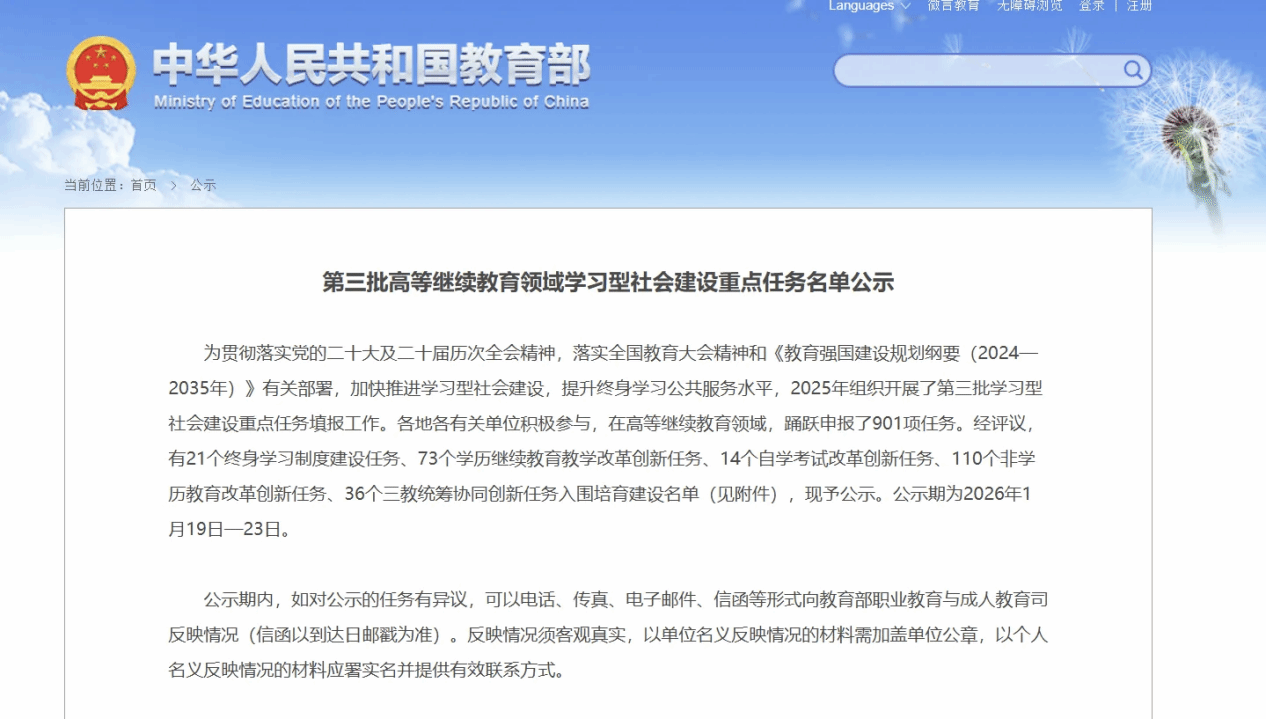 Languages 微言教育 无障碍浏览 登录 | 注册

中华人民共和国教育部
Ministry of Education of the People's Republic of China

当前位置：首页 > 公示

第三批高等继续教育领域学习型社会建设重点任务名单公示

为贯彻落实党的二十大及二十届历次全会精神，落实全国教育大会精神和《教育强国建设规划纲要（2024—2035年）》有关部署，加快推进学习型社会建设，提升终身学习公共服务水平，2025年组织开展了第三批学习型社会建设重点任务填报工作。各地各有关单位积极参与，在高等继续教育领域，踊跃申报了901项任务。经评议，有21个终身学习制度建设任务、73个学历继续教育教学改革创新任务、14个自学考试改革创新任务、110个非学历教育改革创新任务、36个三教统筹协同创新任务入围培育建设名单（见附件），现予公示。公示期为2026年1月19日—23日。

公示期内，如对公示的任务有异议，可以电话、传真、电子邮件、信函等形式向教育部职业教育与成人教育司反映情况（信函以到达日邮戳为准）。反映情况须客观真实，以单位名义反映情况的材料需加盖单位公章，以个人名义反映情况的材料应署实名并提供有效联系方式。